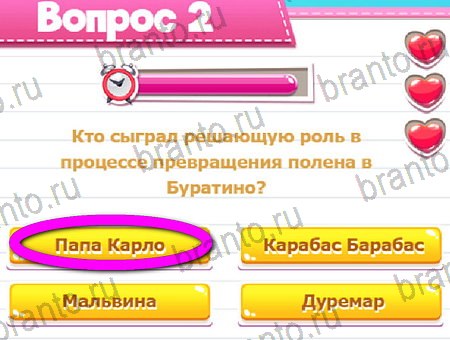 Вопрос 2

Кто сыграл решающую роль в процессе превращения полена в Буратино?

Папа Карло

Карабас Барабас

Мальвина

Дуремар

branto.ru